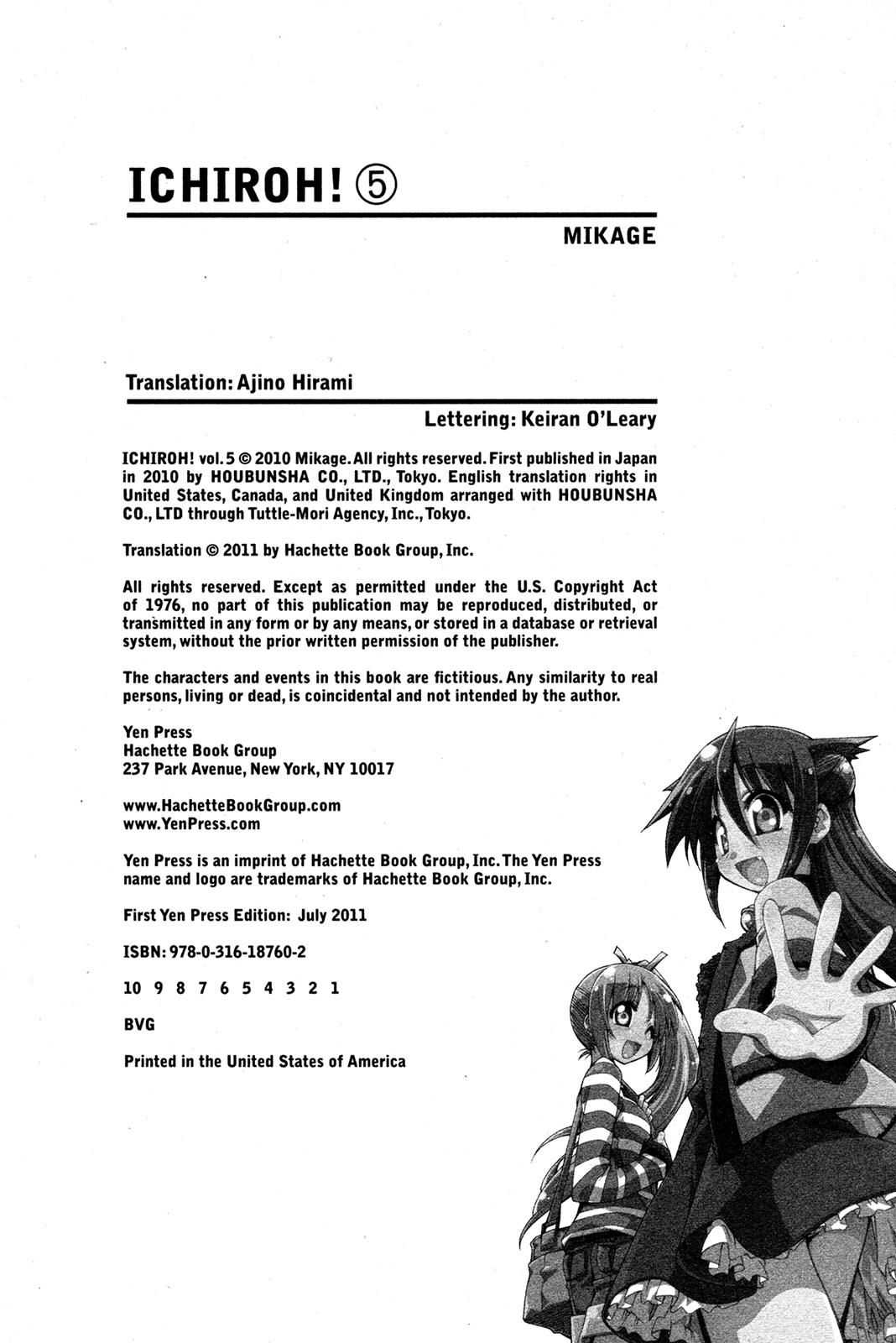 ICHIROH! ⑤

MIKAGE

Translation: Ajino Hirami

Lettering: Keiran O'Leary

ICHIROH! vol. 5 © 2010 Mikage. All rights reserved. First published in Japan in 2010 by HOUBUNSHA CO., LTD., Tokyo. English translation rights in United States, Canada, and United Kingdom arranged with HOUBUNSHA CO., LTD through Tuttle-Mori Agency, Inc., Tokyo.

Translation © 2011 by Hachette Book Group, Inc.

All rights reserved. Except as permitted under the U.S. Copyright Act of 1976, no part of this publication may be reproduced, distributed, or transmitted in any form or by any means, or stored in a database or retrieval system, without the prior written permission of the publisher.

The characters and events in this book are fictitious. Any similarity to real persons, living or dead, is coincidental and not intended by the author.

Yen Press
Hachette Book Group
237 Park Avenue, New York, NY 10017

www.HachetteBookGroup.com
www.YenPress.com

Yen Press is an imprint of Hachette Book Group, Inc. The Yen Press name and logo are trademarks of Hachette Book Group, Inc.

First Yen Press Edition: July 2011

ISBN: 978-0-316-18760-2

10 9 8 7 6 5 4 3 2 1

BVG

Printed in the United States of America